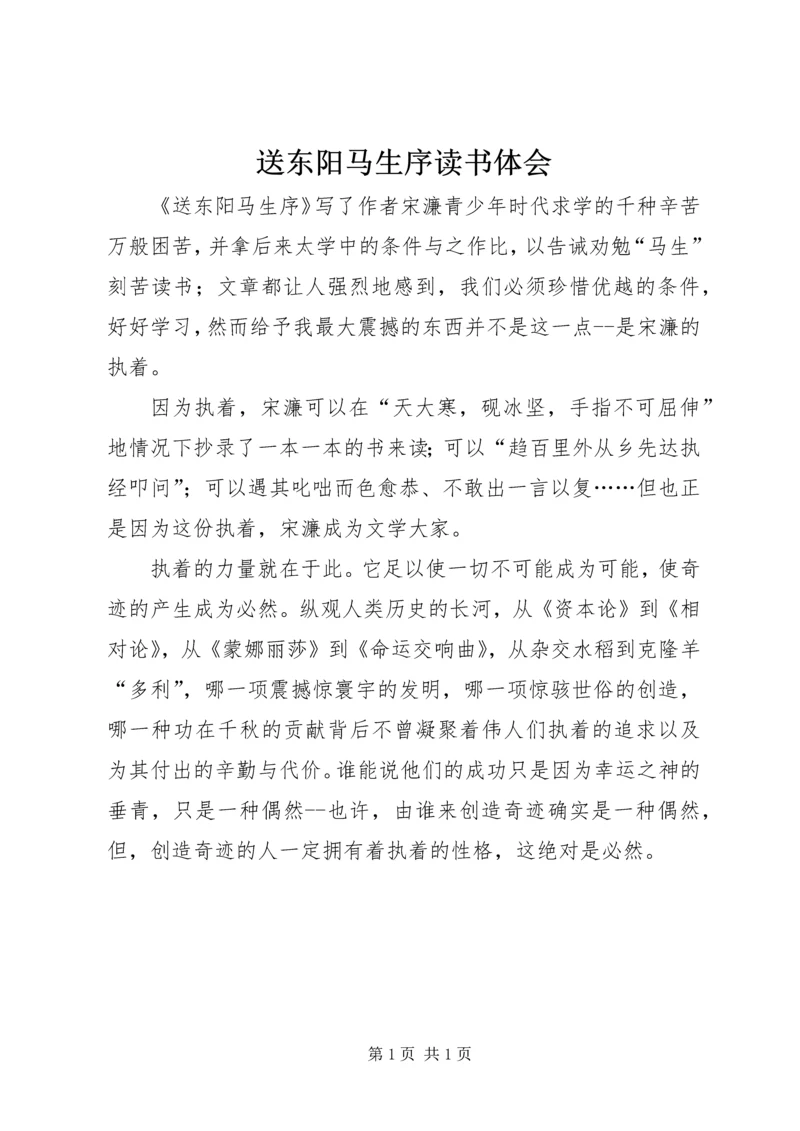 送东阳马生序读书体会

《送东阳马生序》写了作者宋濂青少年时代求学的千种辛苦万般困苦，并拿后来太学中的条件与之作比，以告诫劝勉“马生”刻苦读书；文章都让人强烈地感到，我们必须珍惜优越的条件，好好学习，然而给予我最大震撼的东西并不是这一点--是宋濂的执着。

因为执着，宋濂可以在“天大寒，砚冰坚，手指不可屈伸”地情况下抄录了一本一本的书来读；可以“趋百里外从乡先达执经叩问”；可以遇其叱咄而色愈恭、不敢出一言以复……但也正是因为这份执着，宋濂成为文学大家。

执着的力量就在于此。它足以使一切不可能成为可能，使奇迹的产生成为必然。纵观人类历史的长河，从《资本论》到《相对论》，从《蒙娜丽莎》到《命运交响曲》，从杂交水稻到克隆羊“多利”，哪一项震撼惊寰宇的发明，哪一项惊骇世俗的创造，哪一种功在千秋的贡献背后不曾凝聚着伟人们执着的追求以及为其付出的辛勤与代价。谁能说他们的成功只是因为幸运之神的垂青，只是一种偶然--也许，由谁来创造奇迹确实是一种偶然，但，创造奇迹的人一定拥有着执着的性格，这绝对是必然。

第 1 页 共 1 页